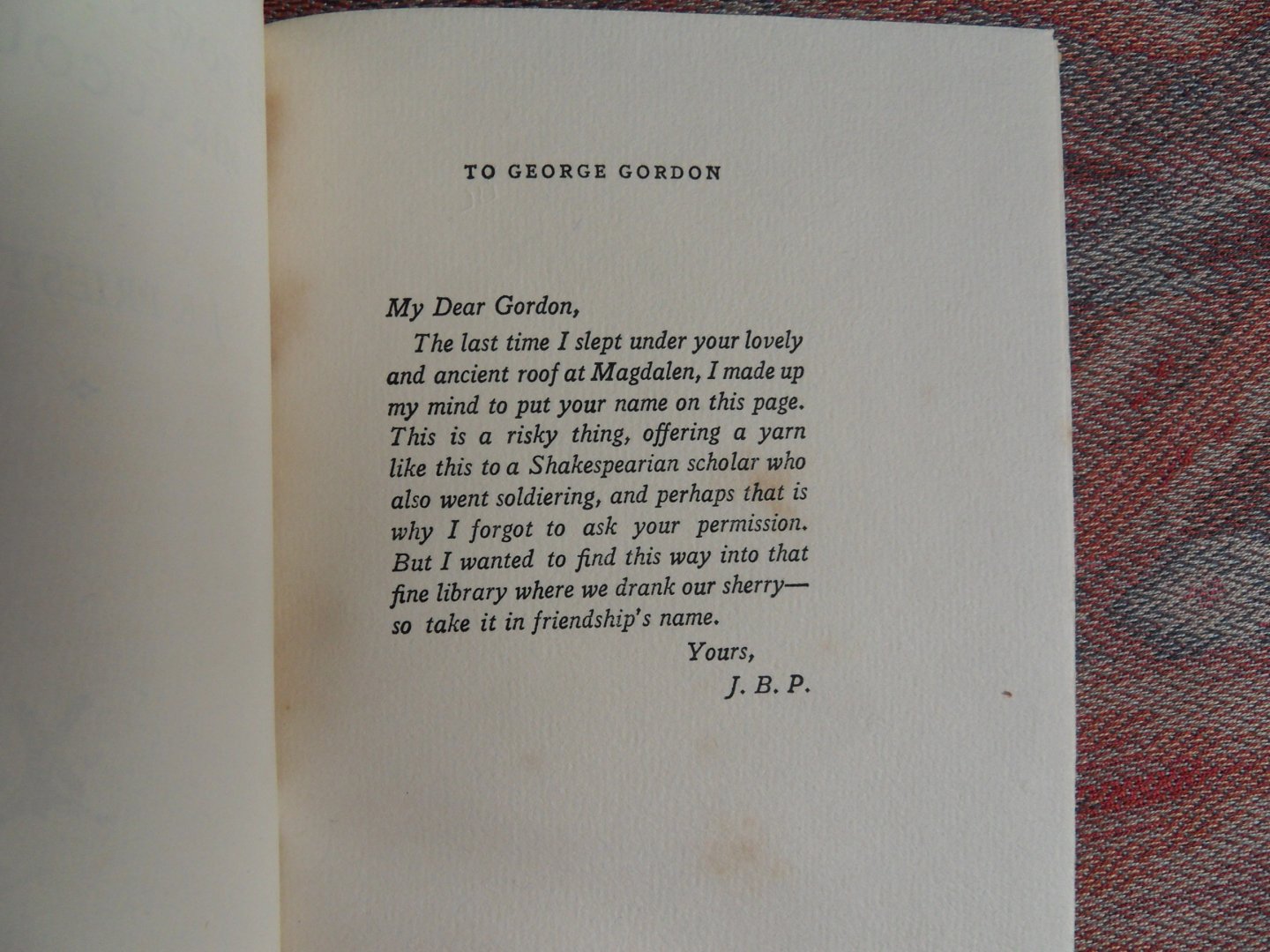 TO GEORGE GORDON

My Dear Gordon,

The last time I slept under your lovely and ancient roof at Magdalen, I made up my mind to put your name on this page. This is a risky thing, offering a yarn like this to a Shakespearian scholar who also went soldiering, and perhaps that is why I forgot to ask your permission. But I wanted to find this way into that fine library where we drank our sherry—so take it in friendship's name.

Yours,
J. B. P.